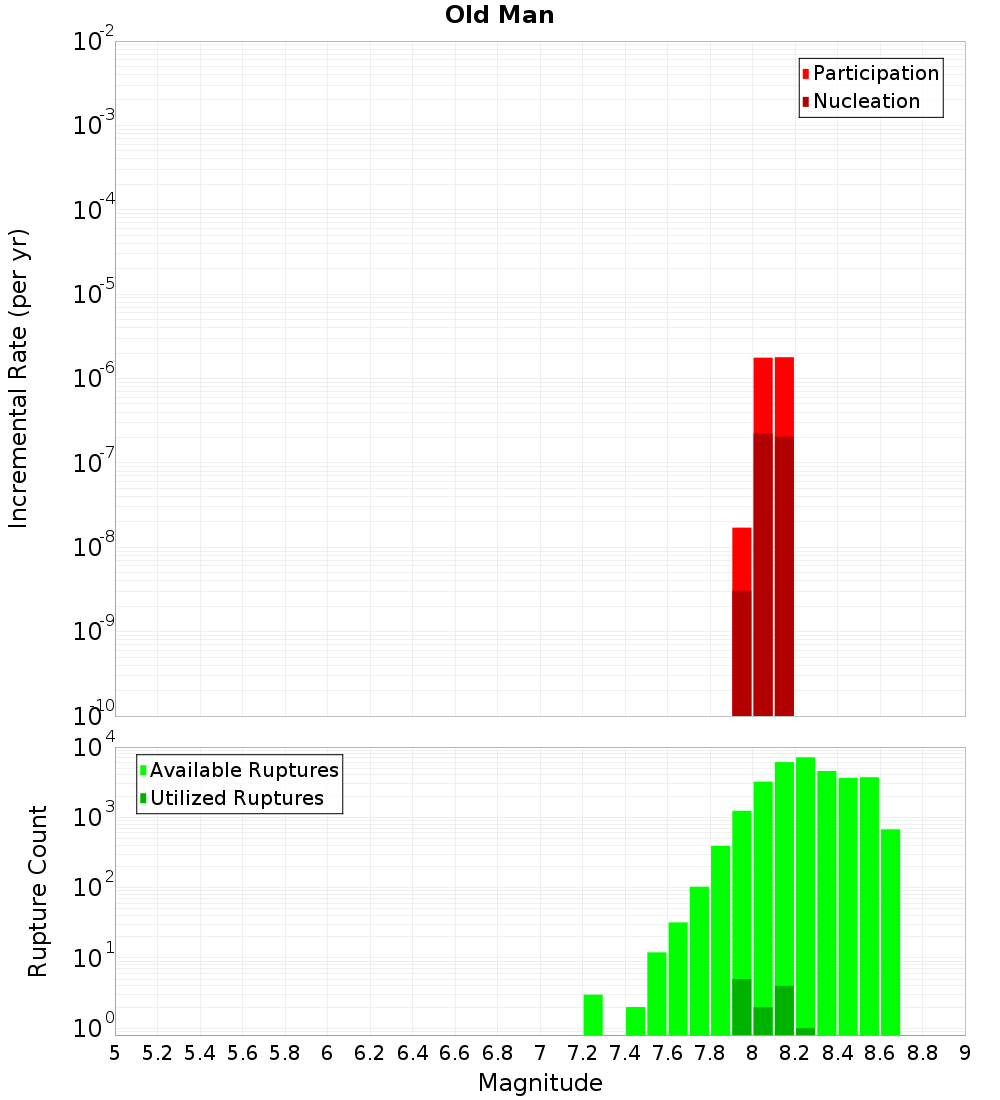 Old Man

Incremental Rate (per yr)

$10^{-2}$
$10^{-3}$
$10^{-4}$
$10^{-5}$
$10^{-6}$
$10^{-7}$
$10^{-8}$
$10^{-9}$
$10^{-10}$

Participation
Nucleation

Rupture Count

$10^{4}$
$10^{3}$
$10^{2}$
$10^{1}$
$10^{0}$

Available Ruptures
Utilized Ruptures

5 5.2 5.4 5.6 5.8 6 6.2 6.4 6.6 6.8 7 7.2 7.4 7.6 7.8 8 8.2 8.4 8.6 8.8 9

Magnitude